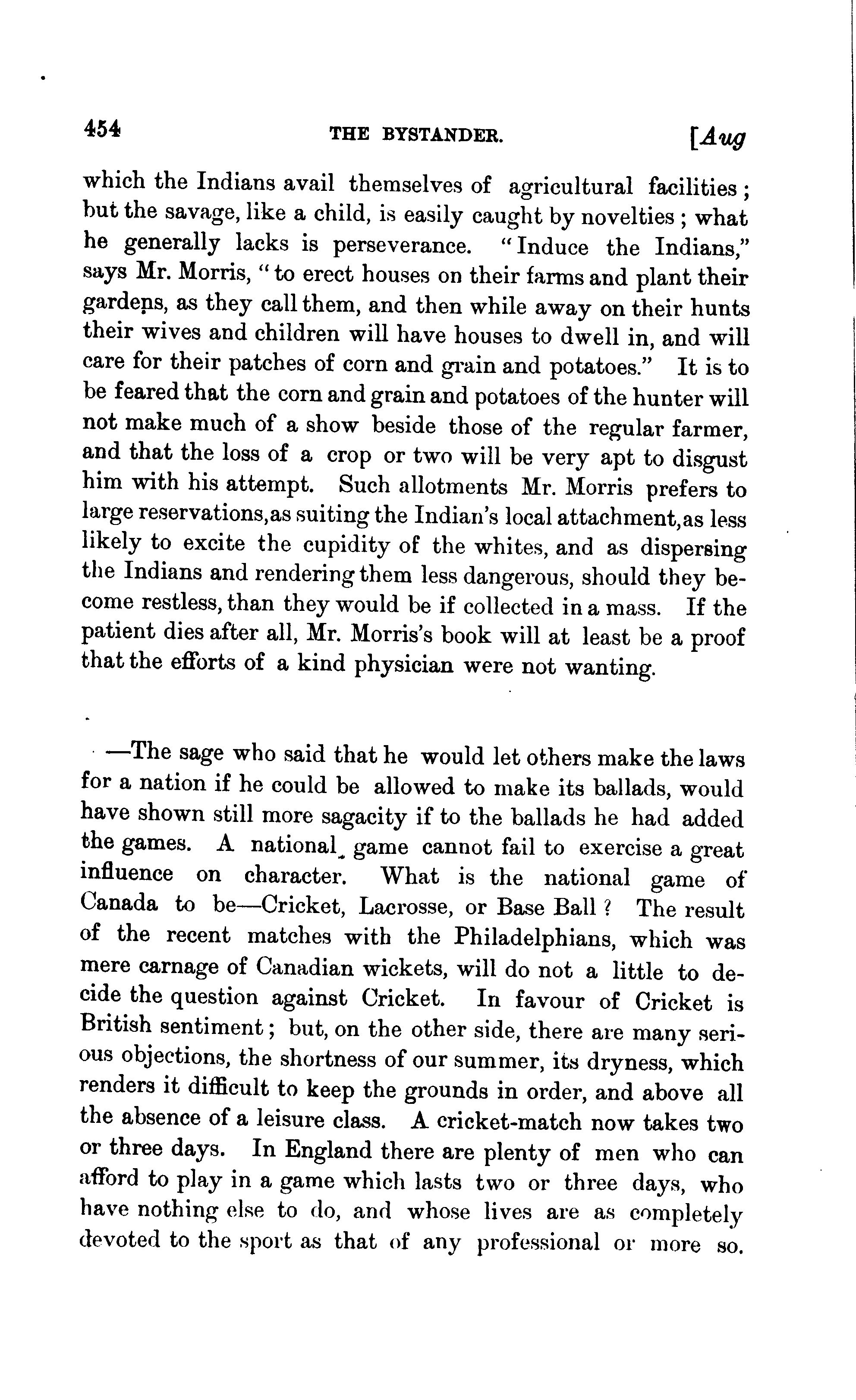 454 THE BYSTANDER. [Aug

which the Indians avail themselves of agricultural facilities; but the savage, like a child, is easily caught by novelties; what he generally lacks is perseverance. "Induce the Indians," says Mr. Morris, "to erect houses on their farms and plant their gardens, as they call them, and then while away on their hunts their wives and children will have houses to dwell in, and will care for their patches of corn and grain and potatoes." It is to be feared that the corn and grain and potatoes of the hunter will not make much of a show beside those of the regular farmer, and that the loss of a crop or two will be very apt to disgust him with his attempt. Such allotments Mr. Morris prefers to large reservations, as suiting the Indian's local attachment, as less likely to excite the cupidity of the whites, and as dispersing the Indians and rendering them less dangerous, should they become restless, than they would be if collected in a mass. If the patient dies after all, Mr. Morris's book will at least be a proof that the efforts of a kind physician were not wanting.

—The sage who said that he would let others make the laws for a nation if he could be allowed to make its ballads, would have shown still more sagacity if to the ballads he had added the games. A national game cannot fail to exercise a great influence on character. What is the national game of Canada to be—Cricket, Lacrosse, or Base Ball? The result of the recent matches with the Philadelphians, which was mere carnage of Canadian wickets, will do not a little to decide the question against Cricket. In favour of Cricket is British sentiment; but, on the other side, there are many serious objections, the shortness of our summer, its dryness, which renders it difficult to keep the grounds in order, and above all the absence of a leisure class. A cricket-match now takes two or three days. In England there are plenty of men who can afford to play in a game which lasts two or three days, who have nothing else to do, and whose lives are as completely devoted to the sport as that of any professional or more so.